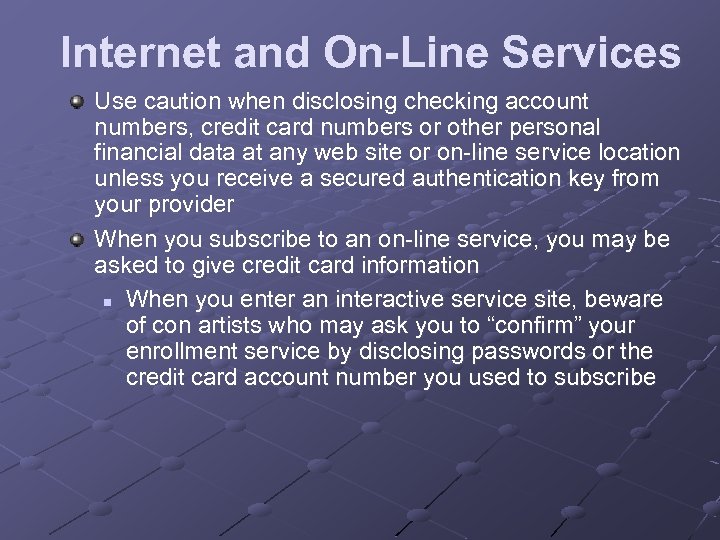 Internet and On-Line Services

• Use caution when disclosing checking account numbers, credit card numbers or other personal financial data at any web site or on-line service location unless you receive a secured authentication key from your provider

• When you subscribe to an on-line service, you may be asked to give credit card information

• When you enter an interactive service site, beware of con artists who may ask you to "confirm" your enrollment service by disclosing passwords or the credit card account number you used to subscribe